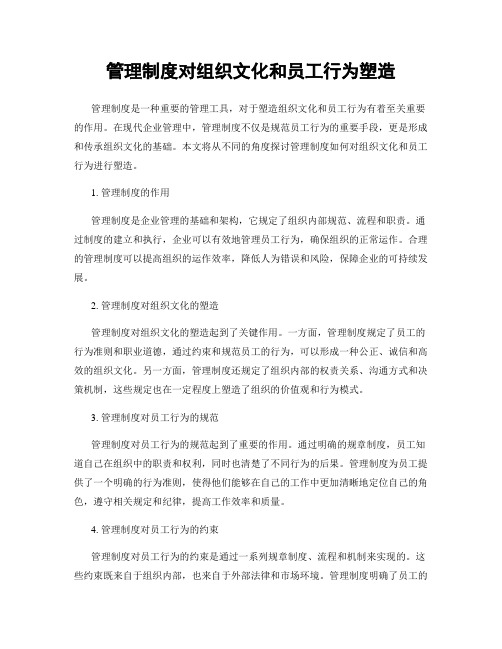 管理制度对组织文化和员工行为塑造

管理制度是一种重要的管理工具，对于塑造组织文化和员工行为有着至关重要的作用。在现代企业管理中，管理制度不仅是规范员工行为的重要手段，更是形成和传承组织文化的基础。本文将从不同的角度探讨管理制度如何对组织文化和员工行为进行塑造。

1. 管理制度的作用

管理制度是企业管理的基础和架构，它规定了组织内部规范、流程和职责。通过制度的建立和执行，企业可以有效地管理员工行为，确保组织的正常运作。合理的管理制度可以提高组织的运作效率，降低人为错误和风险，保障企业的可持续发展。

2. 管理制度对组织文化的塑造

管理制度对组织文化的塑造起到了关键作用。一方面，管理制度规定了员工的行为准则和职业道德，通过约束和规范员工的行为，可以形成一种公正、诚信和高效的组织文化。另一方面，管理制度还规定了组织内部的权责关系、沟通方式和决策机制，这些规定也在一定程度上塑造了组织的价值观和行为模式。

3. 管理制度对员工行为的规范

管理制度对员工行为的规范起到了重要的作用。通过明确的规章制度，员工知道自己在组织中的职责和权利，同时也清楚了不同行为的后果。管理制度为员工提供了一个明确的行为准则，使得他们能够在自己的工作中更加清晰地定位自己的角色，遵守相关规定和纪律，提高工作效率和质量。

4. 管理制度对员工行为的约束

管理制度对员工行为的约束是通过一系列规章制度、流程和机制来实现的。这些约束既来自于组织内部，也来自于外部法律和市场环境。管理制度明确了员工的